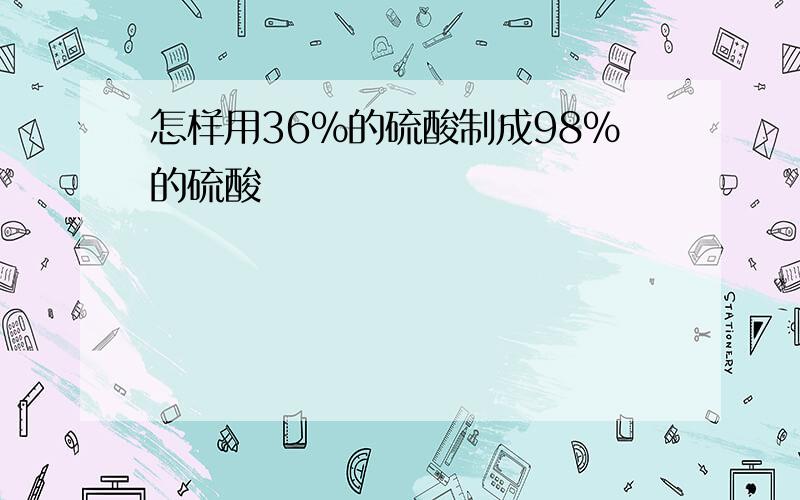 怎样用36%的硫酸制成98%的硫酸

STATIONERY